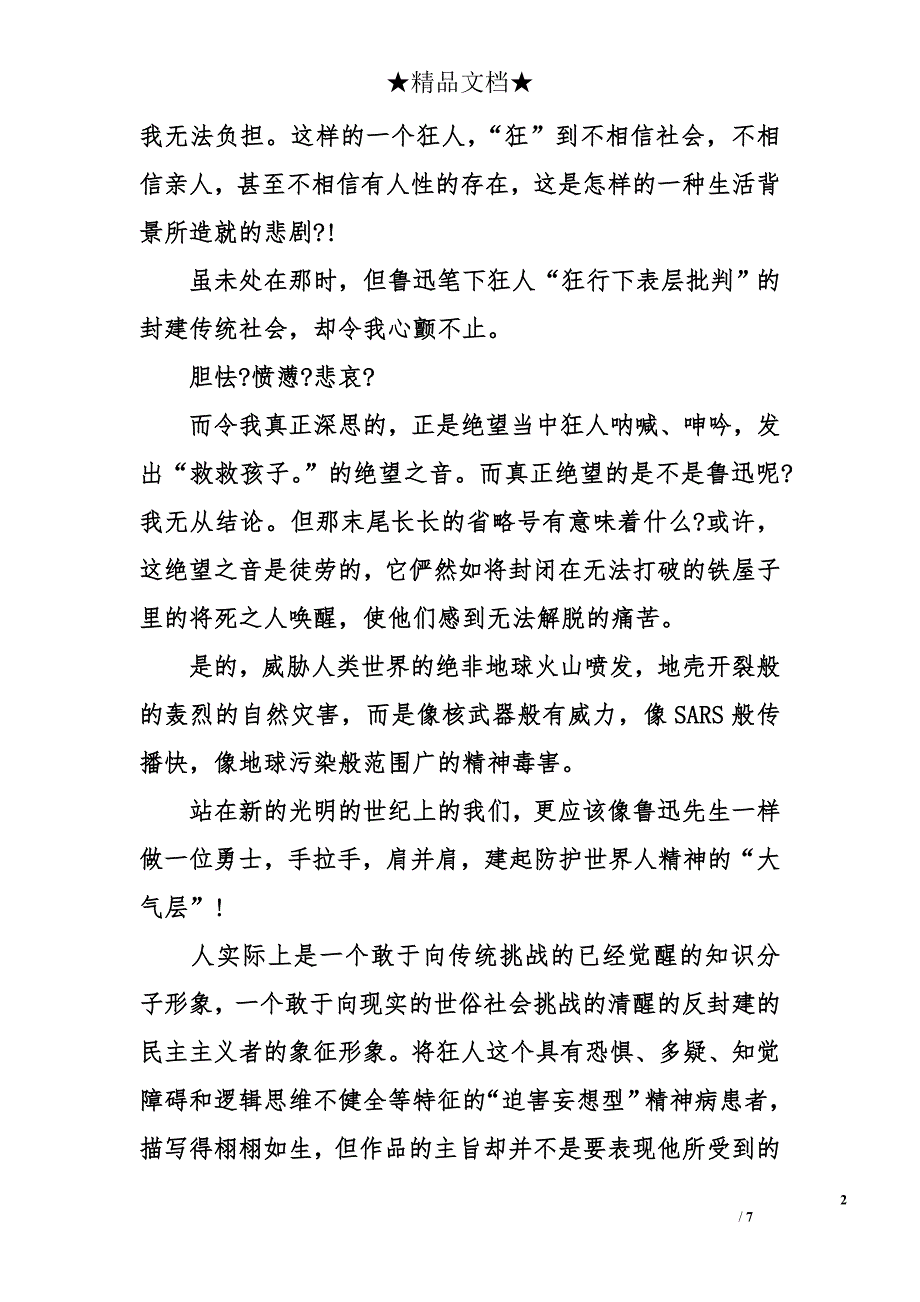 ★精品文档★

我无法负担。这样的一个狂人，“狂”到不相信社会，不相信亲人，甚至不相信有人性的存在，这是怎样的一种生活背景所造就的悲剧?!

虽未处在那时，但鲁迅笔下狂人“狂行下表层批判”的封建传统社会，却令我心颤不止。

胆怯?愤懑?悲哀?

而令我真正深思的，正是绝望当中狂人呐喊、呻吟，发出“救救孩子。”的绝望之音。而真正绝望的是不是鲁迅呢?我无从结论。但那末尾长长的省略号有意味着什么?或许，这绝望之音是徒劳的，它俨然如将封闭在无法打破的铁屋子里的将死之人唤醒，使他们感到无法解脱的痛苦。

是的，威胁人类世界的绝非地球火山喷发，地壳开裂般的轰烈的自然灾害，而是像核武器般有威力，像SARS般传播快，像地球污染般范围广的精神毒害。

站在新的光明的世纪上的我们，更应该像鲁迅先生一样做一位勇士，手拉手，肩并肩，建起防护世界人精神的“大气层”!

人实际上是一个敢于向传统挑战的已经觉醒的知识分子形象，一个敢于向现实的世俗社会挑战的清醒的反封建的民主主义者的象征形象。将狂人这个具有恐惧、多疑、知觉障碍和逻辑思维不健全等特征的“迫害妄想型”精神病患者，描写得栩栩如生，但作品的主旨却并不是要表现他所受到的

2

/ 7